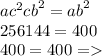 $ac^2cb^2 = ab^2$
$256144 = 400$
$400 = 400 =>$